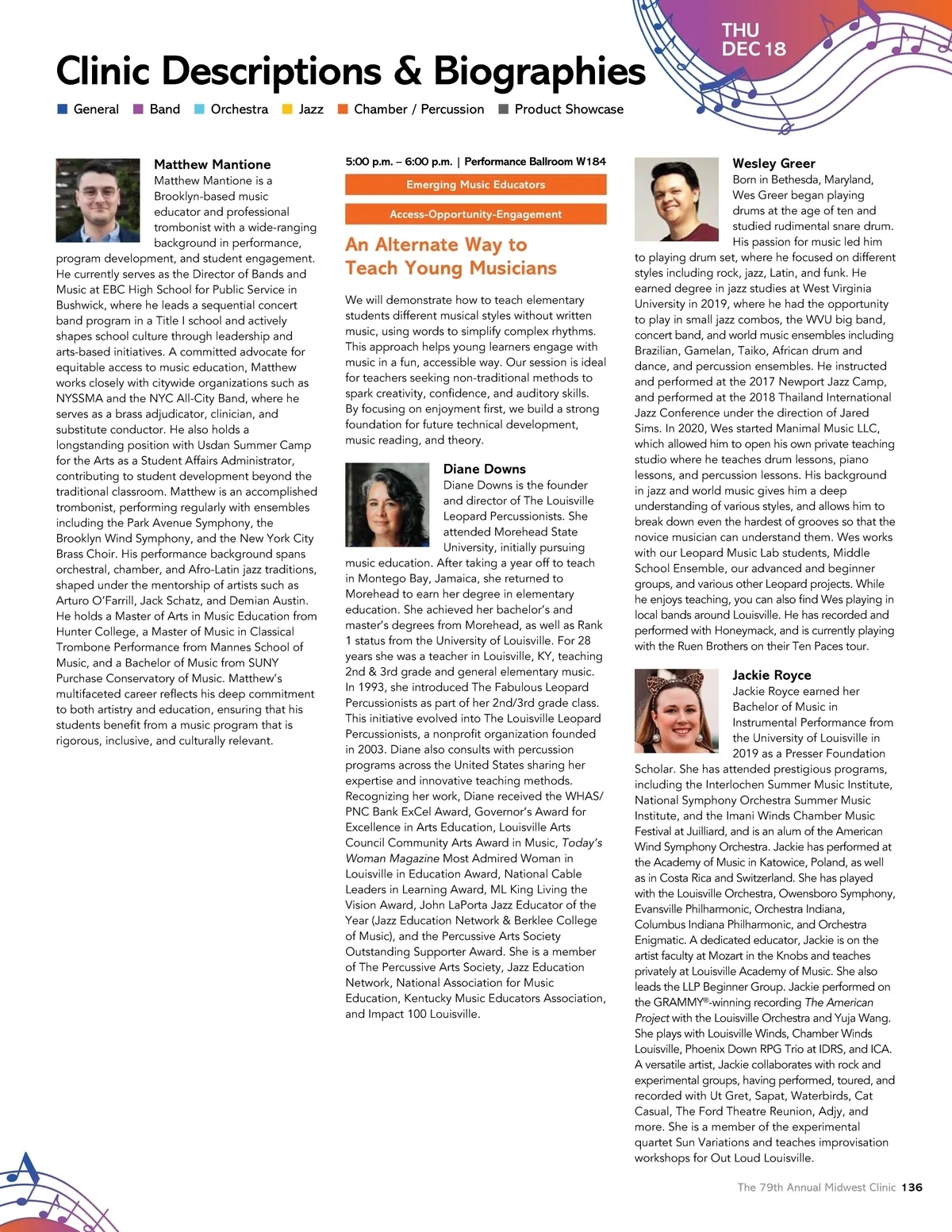 THU
DEC 18

Clinic Descriptions & Biographies

General Band Orchestra Jazz Chamber / Percussion Product Showcase

Matthew Mantione

Matthew Mantione is a Brooklyn-based music educator and professional trombonist with a wide-ranging background in performance, program development, and student engagement. He currently serves as the Director of Bands and Music at EBC High School for Public Service in Bushwick, where he leads a sequential concert band program in a Title I school and actively shapes school culture through leadership and arts-based initiatives. A committed advocate for equitable access to music education, Matthew works closely with citywide organizations such as NYSSMA and the NYC All-City Band, where he serves as a brass adjudicator, clinician, and substitute conductor. He also holds a longstanding position with Usdan Summer Camp for the Arts as a Student Affairs Administrator, contributing to student development beyond the traditional classroom. Matthew is an accomplished trombonist, performing regularly with ensembles including the Park Avenue Symphony, the Brooklyn Wind Symphony, and the New York City Brass Choir. His performance background spans orchestral, chamber, and Afro-Latin jazz traditions, shaped under the mentorship of artists such as Arturo O'Farrill, Jack Schatz, and Demian Austin. He holds a Master of Arts in Music Education from Hunter College, a Master of Music in Classical Trombone Performance from Mannes School of Music, and a Bachelor of Music from SUNY Purchase Conservatory of Music. Matthew's multifaceted career reflects his deep commitment to both artistry and education, ensuring that his students benefit from a music program that is rigorous, inclusive, and culturally relevant.

5:00 p.m. – 6:00 p.m. | Performance Ballroom W184

Emerging Music Educators

Access-Opportunity-Engagement

An Alternate Way to Teach Young Musicians

We will demonstrate how to teach elementary students different musical styles without written music, using words to simplify complex rhythms. This approach helps young learners engage with music in a fun, accessible way. Our session is ideal for teachers seeking non-traditional methods to spark creativity, confidence, and auditory skills. By focusing on enjoyment first, we build a strong foundation for future technical development, music reading, and theory.

Diane Downs

Diane Downs is the founder and director of The Louisville Leopard Percussionists. She attended Morehead State University, initially pursuing music education. After taking a year off to teach in Montego Bay, Jamaica, she returned to Morehead to earn her degree in elementary education. She achieved her bachelor's and master's degrees from Morehead, as well as Rank 1 status from the University of Louisville. For 28 years she was a teacher in Louisville, KY, teaching 2nd & 3rd grade and general elementary music. In 1993, she introduced The Fabulous Leopard Percussionists as part of her 2nd/3rd grade class. This initiative evolved into The Louisville Leopard Percussionists, a nonprofit organization founded in 2003. Diane also consults with percussion programs across the United States sharing her expertise and innovative teaching methods. Recognizing her work, Diane received the WHAS/PNC Bank ExCel Award, Governor's Award for Excellence in Arts Education, Louisville Arts Council Community Arts Award in Music, Today's Woman Magazine Most Admired Woman in Louisville in Education Award, National Cable Leaders in Learning Award, ML King Living the Vision Award, John LaPorta Jazz Educator of the Year (Jazz Education Network & Berklee College of Music), and the Percussive Arts Society Outstanding Supporter Award. She is a member of The Percussive Arts Society, Jazz Education Network, National Association for Music Education, Kentucky Music Educators Association, and Impact 100 Louisville.

Wesley Greer

Born in Bethesda, Maryland, Wes Greer began playing drums at the age of ten and studied rudimental snare drum. His passion for music led him to playing drum set, where he focused on different styles including rock, jazz, Latin, and funk. He earned degree in jazz studies at West Virginia University in 2019, where he had the opportunity to play in small jazz combos, the WVU big band, concert band, and world music ensembles including Brazilian, Gamelan, Taiko, African drum and dance, and percussion ensembles. He instructed and performed at the 2017 Newport Jazz Camp, and performed at the 2018 Thailand International Jazz Conference under the direction of Jared Sims. In 2020, Wes started Manimal Music LLC, which allowed him to open his own private teaching studio where he teaches drum lessons, piano lessons, and percussion lessons. His background in jazz and world music gives him a deep understanding of various styles, and allows him to break down even the hardest of grooves so that the novice musician can understand them. Wes works with our Leopard Music Lab students, Middle School Ensemble, our advanced and beginner groups, and various other Leopard projects. While he enjoys teaching, you can also find Wes playing in local bands around Louisville. He has recorded and performed with Honeymack, and is currently playing with the Ruen Brothers on their Ten Paces tour.

Jackie Royce

Jackie Royce earned her Bachelor of Music in Instrumental Performance from the University of Louisville in 2019 as a Presser Foundation Scholar. She has attended prestigious programs, including the Interlochen Summer Music Institute, National Symphony Orchestra Summer Music Institute, and the Imani Winds Chamber Music Festival at Juilliard, and is an alum of the American Wind Symphony Orchestra. Jackie has performed at the Academy of Music in Katowice, Poland, as well as in Costa Rica and Switzerland. She has played with the Louisville Orchestra, Owensboro Symphony, Evansville Philharmonic, Orchestra Indiana, Columbus Indiana Philharmonic, and Orchestra Enigmatic. A dedicated educator, Jackie is on the artist faculty at Mozart in the Knobs and teaches privately at Louisville Academy of Music. She also leads the LLP Beginner Group. Jackie performed on the GRAMMY®-winning recording The American Project with the Louisville Orchestra and Yuja Wang. She plays with Louisville Winds, Chamber Winds Louisville, Phoenix Down RPG Trio at IDRS, and ICA. A versatile artist, Jackie collaborates with rock and experimental groups, having performed, toured, and recorded with Ut Gret, Sapat, Waterbirds, Cat Casual, The Ford Theatre Reunion, Adjy, and more. She is a member of the experimental quartet Sun Variations and teaches improvisation workshops for Out Loud Louisville.

The 79th Annual Midwest Clinic 136